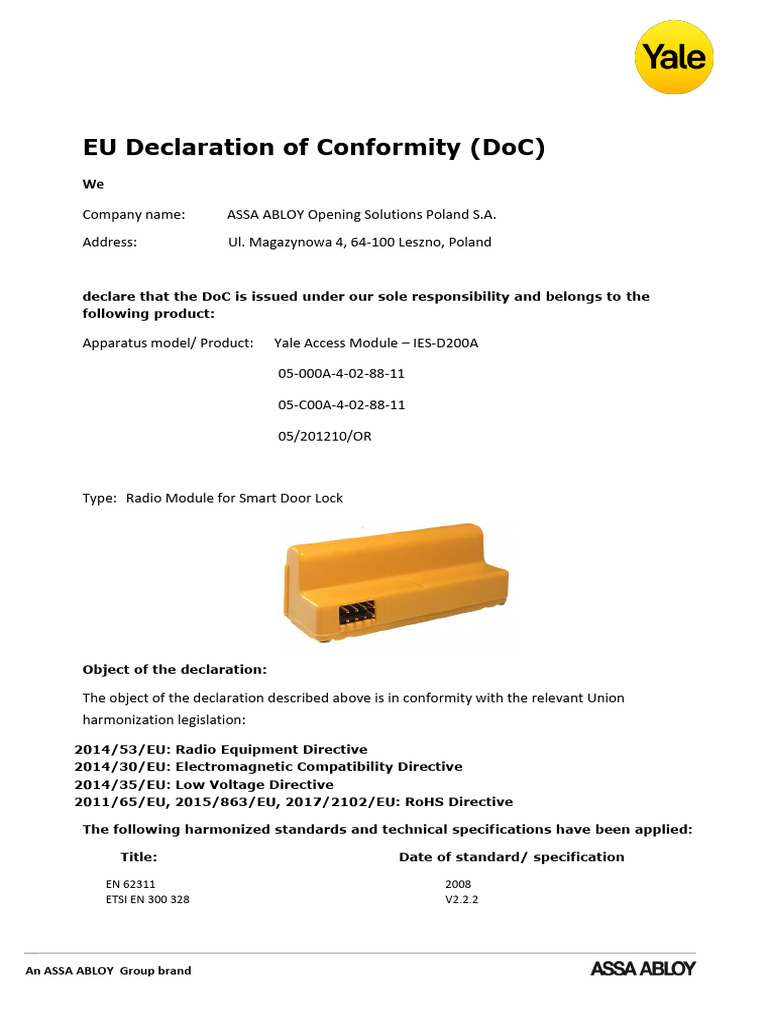 Yale

EU Declaration of Conformity (DoC)

We

Company name: ASSA ABLOY Opening Solutions Poland S.A.

Address: Ul. Magazynowa 4, 64-100 Leszno, Poland

declare that the DoC is issued under our sole responsibility and belongs to the following product:

Apparatus model/ Product: Yale Access Module – IES-D200A

05-000A-4-02-88-11

05-C00A-4-02-88-11

05/201210/OR

Type: Radio Module for Smart Door Lock

Object of the declaration:

The object of the declaration described above is in conformity with the relevant Union harmonization legislation:

2014/53/EU: Radio Equipment Directive
2014/30/EU: Electromagnetic Compatibility Directive
2014/35/EU: Low Voltage Directive
2011/65/EU, 2015/863/EU, 2017/2102/EU: RoHS Directive

The following harmonized standards and technical specifications have been applied:

| Title: | Date of standard/ specification |
|---|---|
| EN 62311 | 2008 |
| ETSI EN 300 328 | V2.2.2 |

An ASSA ABLOY Group brand

ASSA ABLOY